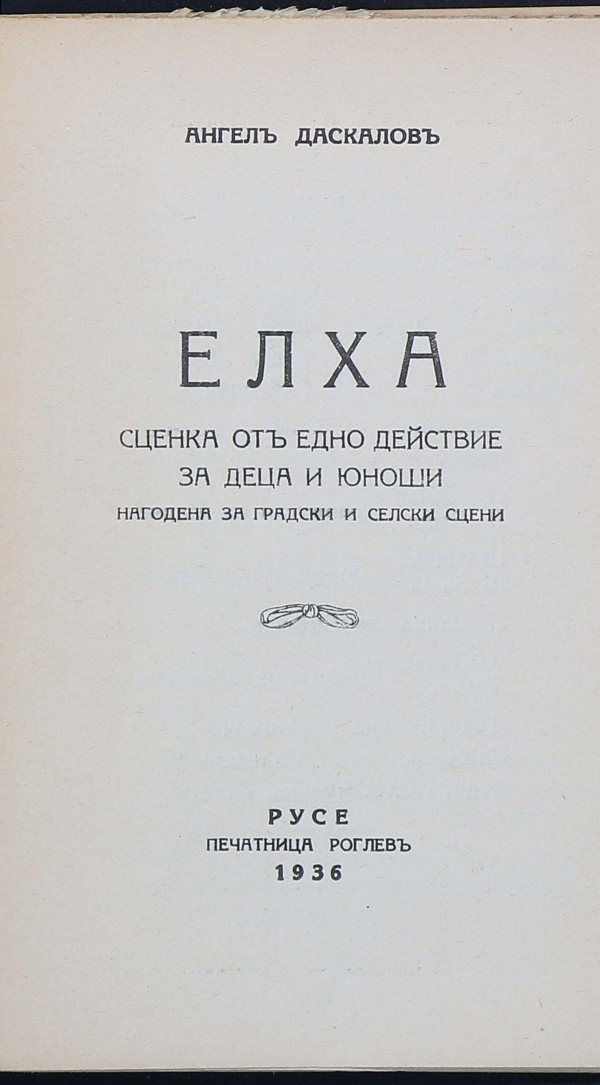 АНГЕЛЪ ДАСКАЛОВЪ

ЕЛХА

СЦЕНКА ОТЪ ЕДНО ДЕЙСТВИЕ
ЗА ДЕЦА И ЮНОШИ
НАГОДЕНА ЗА ГРАДСКИ И СЕЛСКИ СЦЕНИ

РУСЕ
ПЕЧАТНИЦА РОГЛЕВЪ
1936